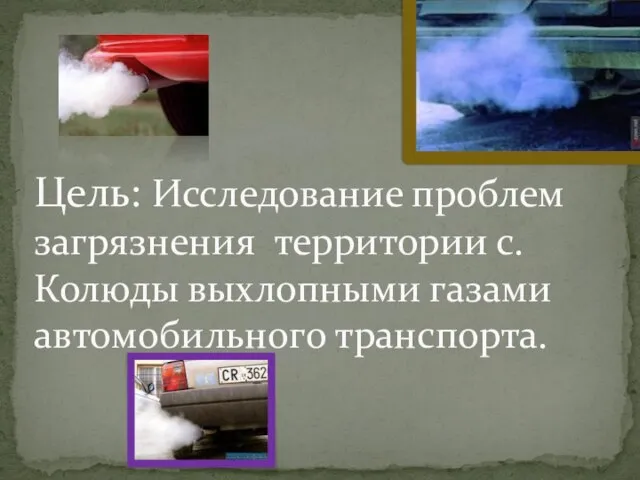 Цель: Исследование проблем загрязнения территории с. Колюды выхлопными газами автомобильного транспорта.

CR 362